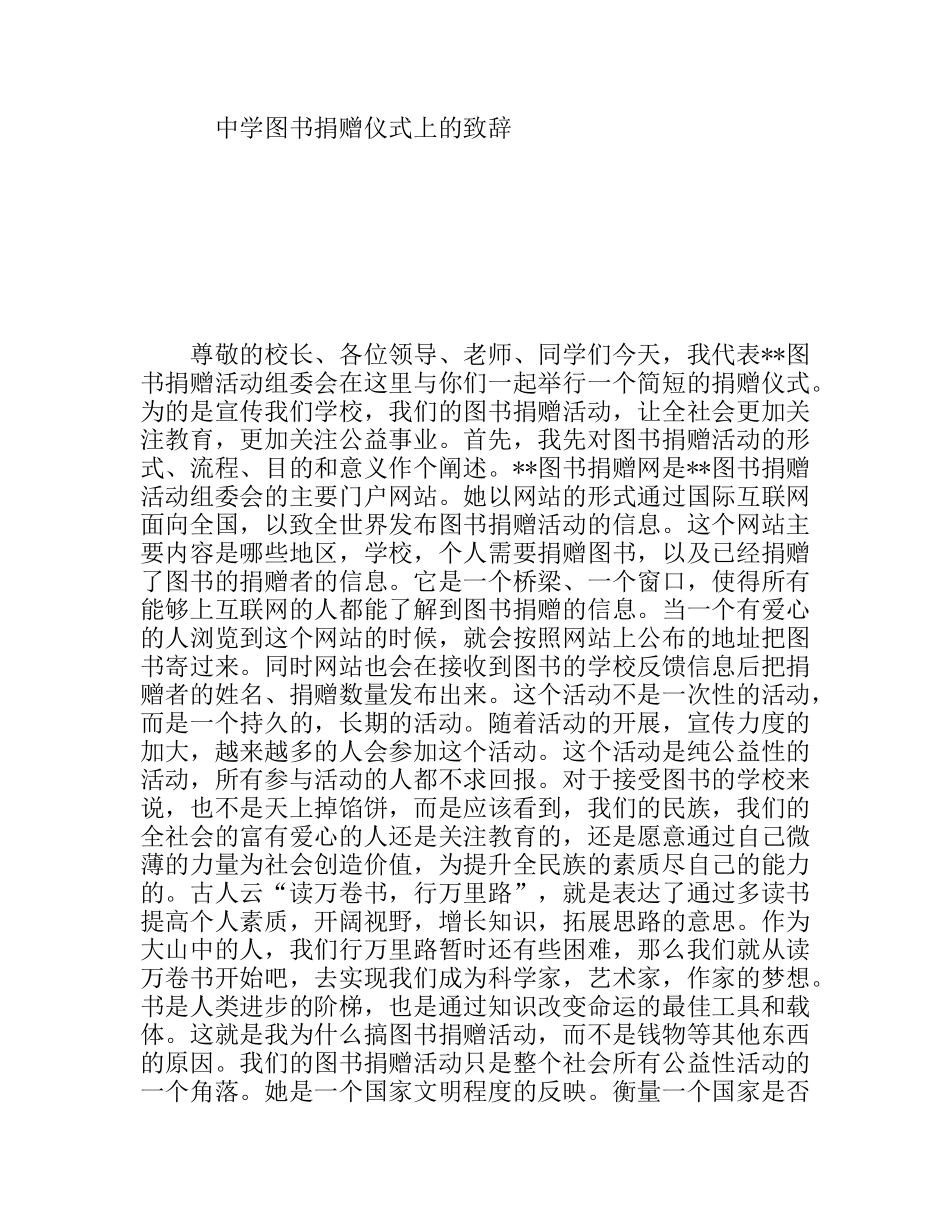 中学图书捐赠仪式上的致辞

尊敬的校长、各位领导、老师、同学们今天，我代表**图书捐赠活动组委会在这里与你们一起举行一个简短的捐赠仪式。为的是宣传我们学校，我们的图书捐赠活动，让全社会更加关注教育，更加关注公益事业。首先，我先对图书捐赠活动的形式、流程、目的和意义作个阐述。**图书捐赠网是**图书捐赠活动组委会的主要门户网站。她以网站的形式通过国际互联网面向全国，以致全世界发布图书捐赠活动的信息。这个网站主要内容是哪些地区，学校，个人需要捐赠图书，以及已经捐赠了图书的捐赠者的信息。它是一个桥梁、一个窗口，使得所有能够上互联网的人都能了解到图书捐赠的信息。当一个有爱心的人浏览到这个网站的时候，就会按照网站上公布的地址把图书寄过来。同时网站也会在接收到图书的学校反馈信息后把捐赠者的姓名、捐赠数量发布出来。这个活动不是一次性的活动，而是一个持久的，长期的活动。随着活动的开展，宣传力度的加大，越来越多的人会参加这个活动。这个活动是纯公益性的活动，所有参与活动的人都不求回报。对于接受图书的学校来说，也不是天上掉馅饼，而是应该看到，我们的民族，我们的全社会的富有爱心的人还是关注教育的，还是愿意通过自己微薄的力量为社会创造价值，为提升全民族的素质尽自己的能力的。古人云“读万卷书，行万里路”，就是表达了通过多读书提高个人素质，开阔视野，增长知识，拓展思路的意思。作为大山中的人，我们行万里路暂时还有些困难，那么我们就从读万卷书开始吧，去实现我们成为科学家，艺术家，作家的梦想。书是人类进步的阶梯，也是通过知识改变命运的最佳工具和载体。这就是我为什么搞图书捐赠活动，而不是钱物等其他东西的原因。我们的图书捐赠活动只是整个社会所有公益性活动的一个角落。她是一个国家文明程度的反映。衡量一个国家是否